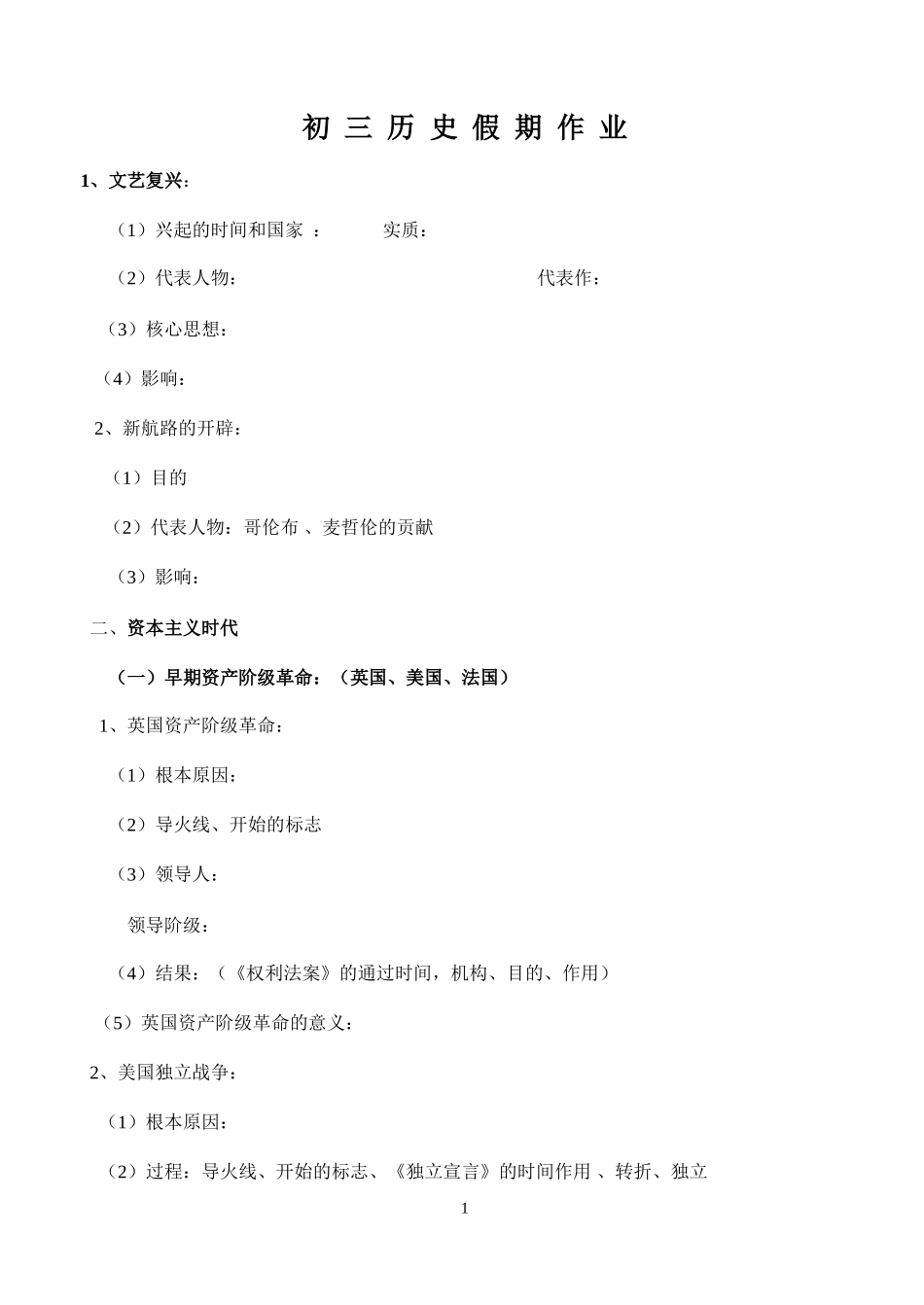 初 三 历 史 假 期 作 业

1、文艺复兴:

（1）兴起的时间和国家 ： 实质：

（2）代表人物： 代表作：

（3）核心思想：

（4）影响：

2、新航路的开辟：

（1）目的

（2）代表人物：哥伦布 、麦哲伦的贡献

（3）影响：

二、资本主义时代

（一）早期资产阶级革命：（英国、美国、法国）

1、英国资产阶级革命：

（1）根本原因：

（2）导火线、开始的标志

（3）领导人：

领导阶级：

（4）结果：（《权利法案》的通过时间，机构、目的、作用）

（5）英国资产阶级革命的意义：

2、美国独立战争：

（1）根本原因：

（2）过程：导火线、开始的标志、《独立宣言》的时间作用 、转折、独立

1